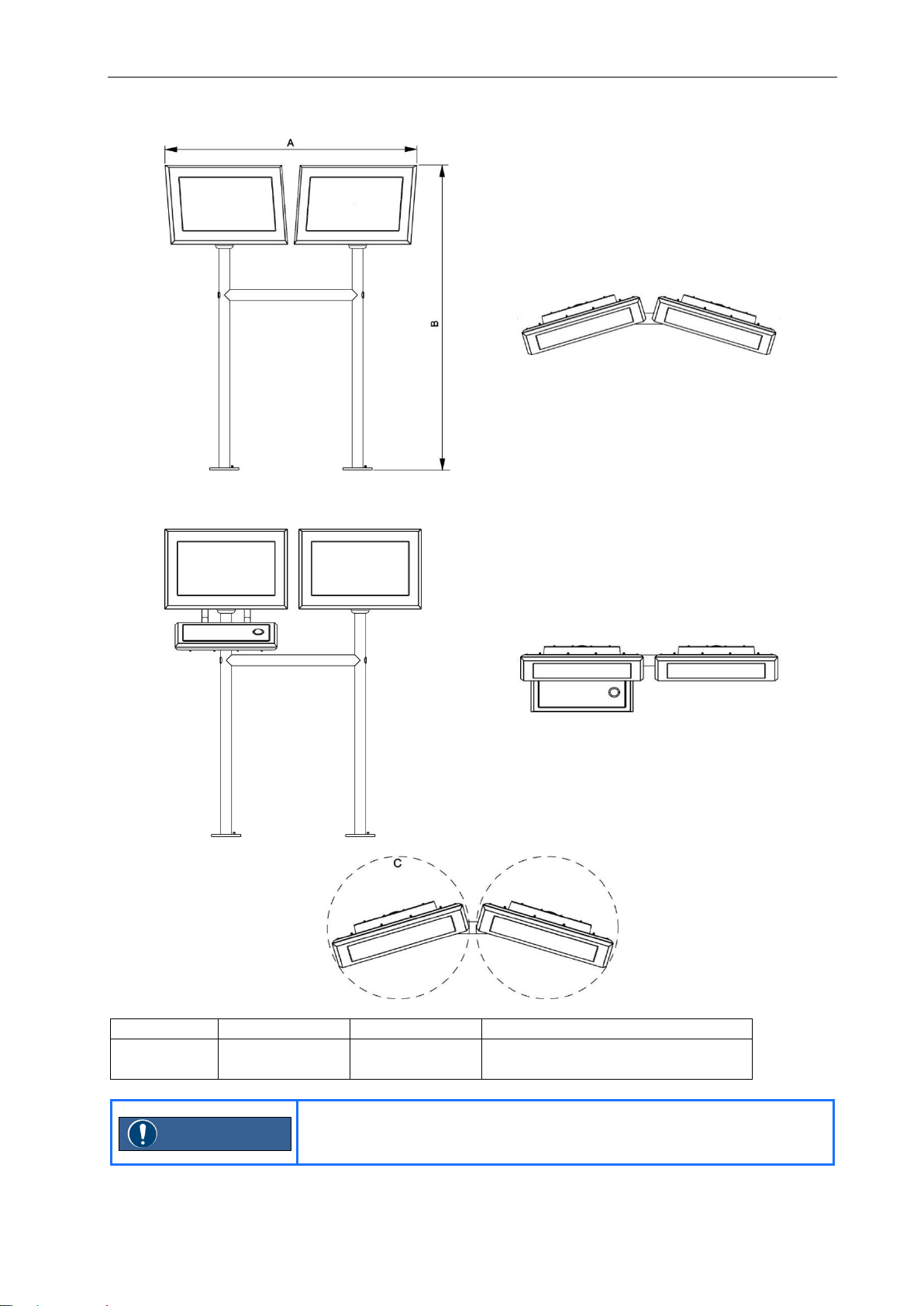 A

B

C